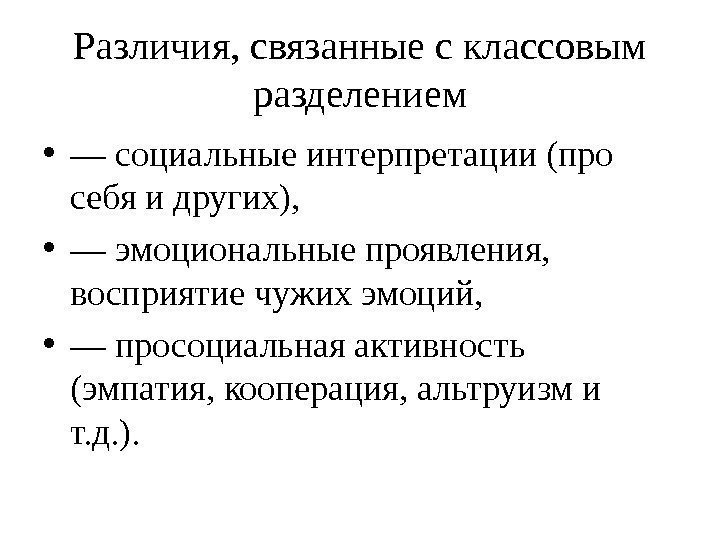 Различия, связанные с классовым разделением

• — социальные интерпретации (про себя и других),
• — эмоциональные проявления, восприятие чужих эмоций,
• — просоциальная активность (эмпатия, кооперация, альтруизм и т.д.).